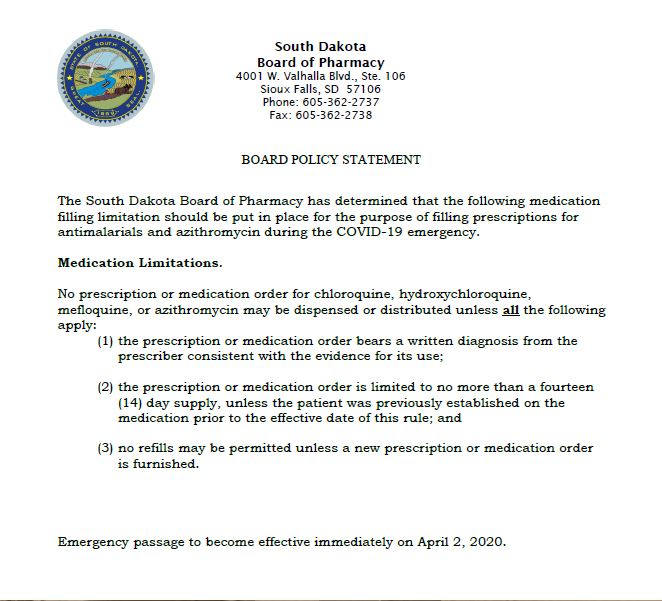 STATE OF SOUTH DAKOTA
GREAT SEAL
1889

South Dakota
Board of Pharmacy
4001 W. Valhalla Blvd., Ste. 106
Sioux Falls, SD 57106
Phone: 605-362-2737
Fax: 605-362-2738

BOARD POLICY STATEMENT

The South Dakota Board of Pharmacy has determined that the following medication filling limitation should be put in place for the purpose of filling prescriptions for antimalarials and azithromycin during the COVID-19 emergency.

Medication Limitations.

No prescription or medication order for chloroquine, hydroxychloroquine, mefloquine, or azithromycin may be dispensed or distributed unless all the following apply:

(1) the prescription or medication order bears a written diagnosis from the prescriber consistent with the evidence for its use;

(2) the prescription or medication order is limited to no more than a fourteen (14) day supply, unless the patient was previously established on the medication prior to the effective date of this rule; and

(3) no refills may be permitted unless a new prescription or medication order is furnished.

Emergency passage to become effective immediately on April 2, 2020.